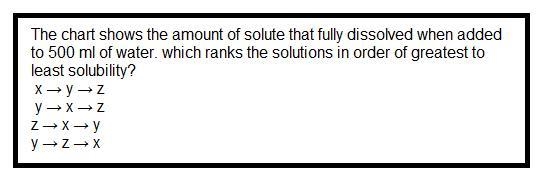 The chart shows the amount of solute that fully dissolved when added to 500 ml of water. which ranks the solutions in order of greatest to least solubility?

x → y → z

y → x → z

z → x → y

y → z → x